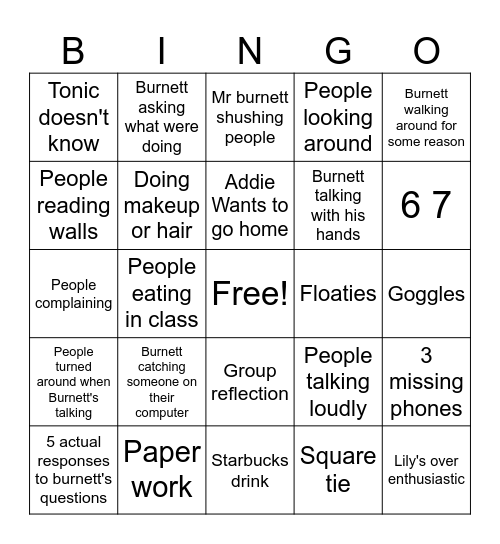 | B | I | N | G | O |
|---|---|---|---|---|
| Tonic doesn't know | Burnett asking what were doing | Mr burnett shushing people | People looking around | Burnett walking around for some reason |
| People reading walls | Doing makeup or hair | Addie Wants to go home | Burnett talking with his hands | 6 7 |
| People complaining | People eating in class | Free! | Floaties | Goggles |
| People turned around when Burnett's talking | Burnett catching someone on their computer | Group reflection | People talking loudly | 3 missing phones |
| 5 actual responses to burnett's questions | Paper work | Starbucks drink | Square tie | Lily's over enthusiastic |